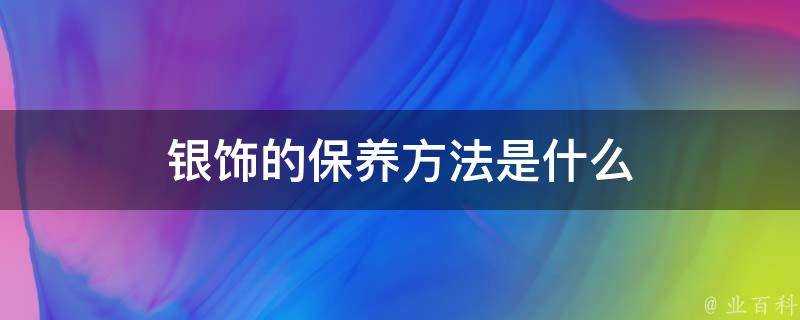 银饰的保养方法是什么

@ 业百科